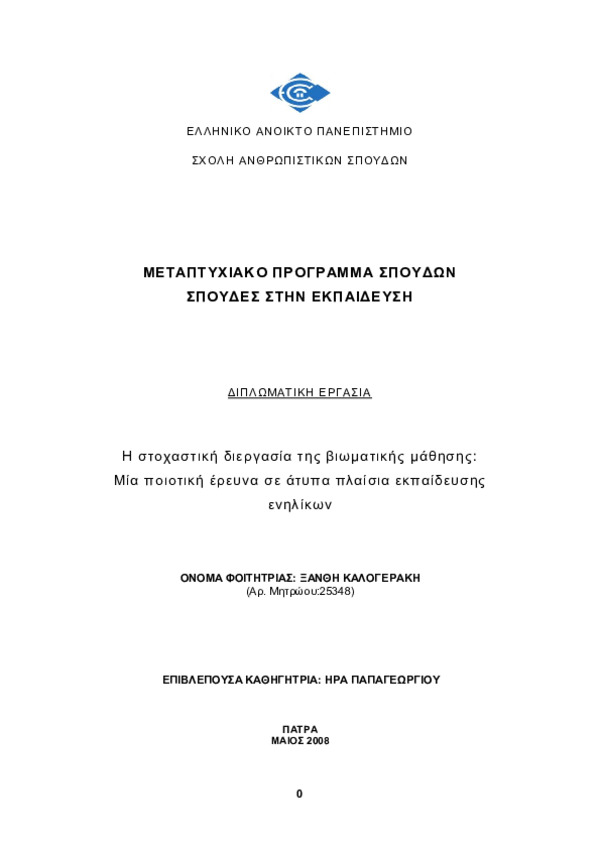 ΕΛΛΗΝΙΚΟ ΑΝΟΙΚΤΟ ΠΑΝΕΠΙΣΤΗΜΙΟ

ΣΧΟΛΗ ΑΝΘΡΩΠΙΣΤΙΚΩΝ ΣΠΟΥΔΩΝ

ΜΕΤΑΠΤΥΧΙΑΚΟ ΠΡΟΓΡΑΜΜΑ ΣΠΟΥΔΩΝ
ΣΠΟΥΔΕΣ ΣΤΗΝ ΕΚΠΑΙΔΕΥΣΗ

ΔΙΠΛΩΜΑΤΙΚΗ ΕΡΓΑΣΙΑ

Η στοχαστική διεργασία της βιωματικής μάθησης:
Μία ποιοτική έρευνα σε άτυπα πλαίσια εκπαίδευσης ενηλίκων

ΟΝΟΜΑ ΦΟΙΤΗΤΡΙΑΣ: ΞΑΝΘΗ ΚΑΛΟΓΕΡΑΚΗ
(Αρ. Μητρώου:25348)

ΕΠΙΒΛΕΠΟΥΣΑ ΚΑΘΗΓΗΤΡΙΑ: ΗΡΑ ΠΑΠΑΓΕΩΡΓΙΟΥ

ΠΑΤΡΑ
ΜΑΙΟΣ 2008

0